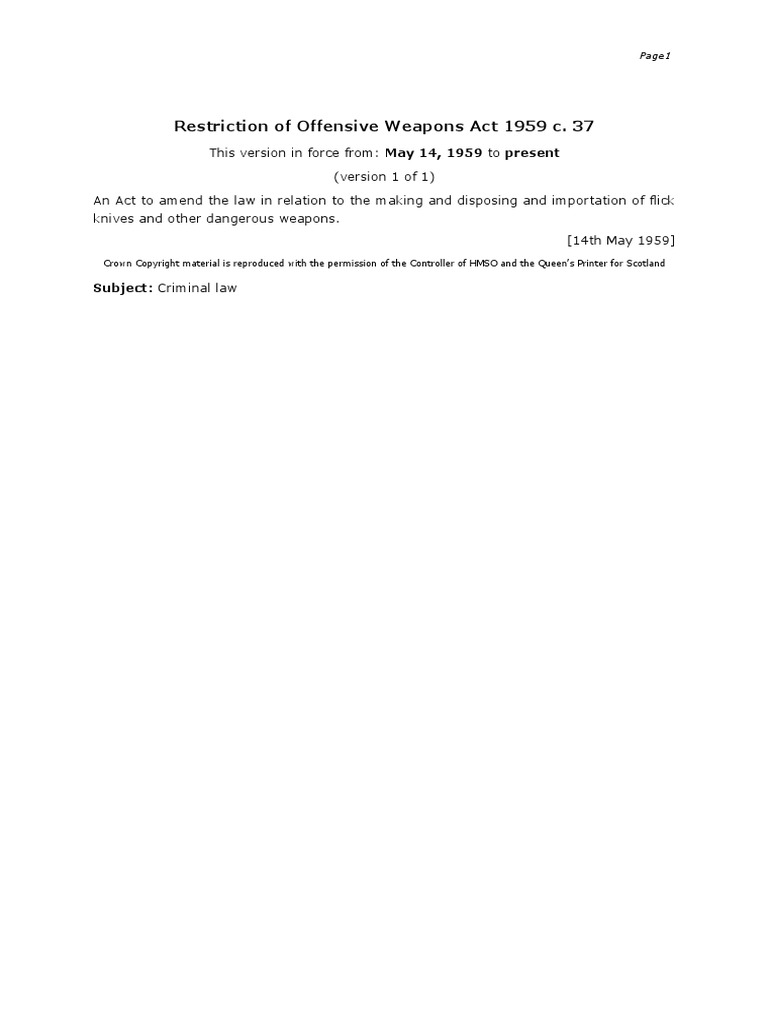 Page1

Restriction of Offensive Weapons Act 1959 c. 37

This version in force from: May 14, 1959 to present

(version 1 of 1)

An Act to amend the law in relation to the making and disposing and importation of flick knives and other dangerous weapons.

[14th May 1959]

Crown Copyright material is reproduced with the permission of the Controller of HMSO and the Queen's Printer for Scotland

Subject: Criminal law